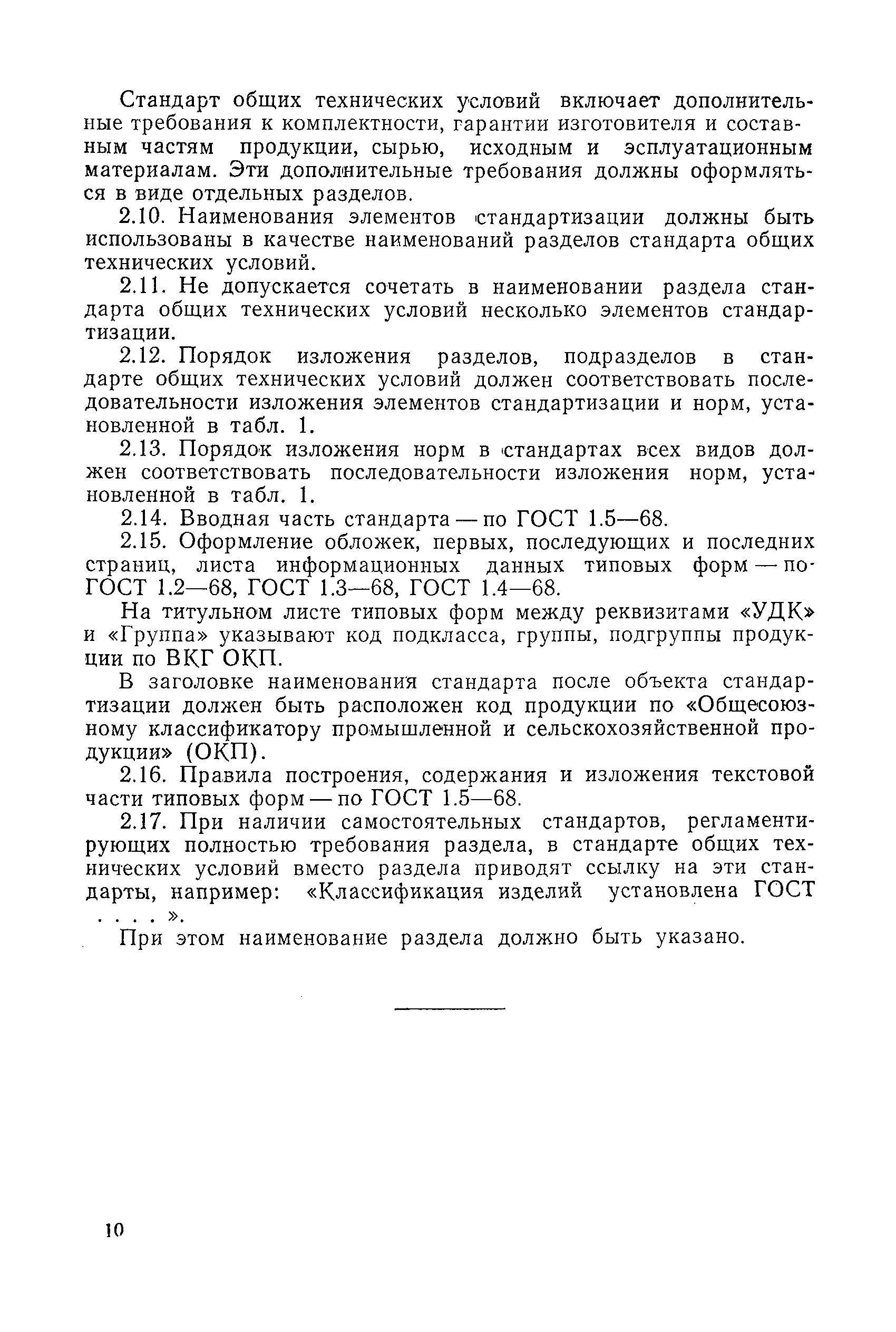 Стандарт общих технических условий включает дополнительные требования к комплектности, гарантии изготовителя и составным частям продукции, сырью, исходным и эсплуатационным материалам. Эти дополнительные требования должны оформляться в виде отдельных разделов.

2.10. Наименования элементов стандартизации должны быть использованы в качестве наименований разделов стандарта общих технических условий.

2.11. Не допускается сочетать в наименовании раздела стандарта общих технических условий несколько элементов стандартизации.

2.12. Порядок изложения разделов, подразделов в стандарте общих технических условий должен соответствовать последовательности изложения элементов стандартизации и норм, установленной в табл. 1.

2.13. Порядок изложения норм в стандартах всех видов должен соответствовать последовательности изложения норм, установленной в табл. 1.

2.14. Вводная часть стандарта — по ГОСТ 1.5—68.

2.15. Оформление обложек, первых, последующих и последних страниц, листа информационных данных типовых форм — по ГОСТ 1.2—68, ГОСТ 1.3—68, ГОСТ 1.4—68.

На титульном листе типовых форм между реквизитами «УДК» и «Группа» указывают код подкласса, группы, подгруппы продукции по ВКГ ОКП.

В заголовке наименования стандарта после объекта стандартизации должен быть расположен код продукции по «Общесоюзному классификатору промышленной и сельскохозяйственной продукции» (ОКП).

2.16. Правила построения, содержания и изложения текстовой части типовых форм — по ГОСТ 1.5—68.

2.17. При наличии самостоятельных стандартов, регламентирующих полностью требования раздела, в стандарте общих технических условий вместо раздела приводят ссылку на эти стандарты, например: «Классификация изделий установлена ГОСТ . . . . ».

При этом наименование раздела должно быть указано.

10